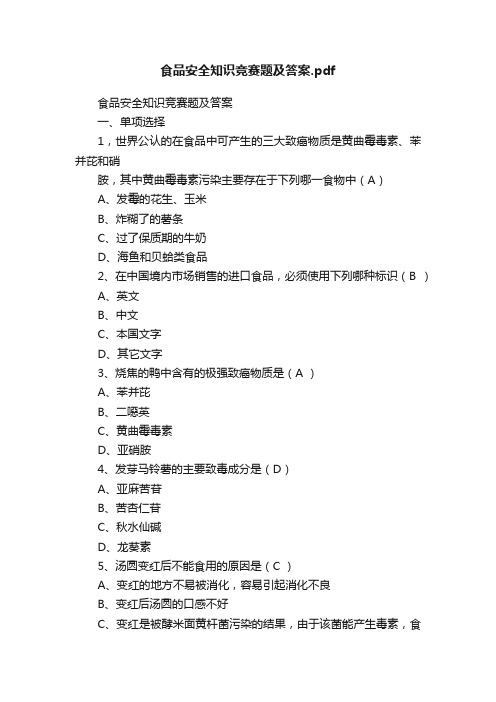 食品安全知识竞赛题及答案.pdf

食品安全知识竞赛题及答案

一、单项选择

1，世界公认的在食品中可产生的三大致癌物质是黄曲霉毒素、苯并芘和硝

胺，其中黄曲霉毒素污染主要存在于下列哪一食物中（A）

A、发霉的花生、玉米

B、炸糊了的薯条

C、过了保质期的牛奶

D、海鱼和贝蛤类食品

2、在中国境内市场销售的进口食品，必须使用下列哪种标识（B ）

A、英文

B、中文

C、本国文字

D、其它文字

3、烧焦的鸭中含有的极强致癌物质是（A ）

A、苯并芘

B、二噁英

C、黄曲霉毒素

D、亚硝胺

4、发芽马铃薯的主要致毒成分是（D）

A、亚麻苦苷

B、苦杏仁苷

C、秋水仙碱

D、龙葵素

5、汤圆变红后不能食用的原因是（C ）

A、变红的地方不易被消化，容易引起消化不良

B、变红后汤圆的口感不好

C、变红是被酵米面黄杆菌污染的结果，由于该菌能产生毒素，食